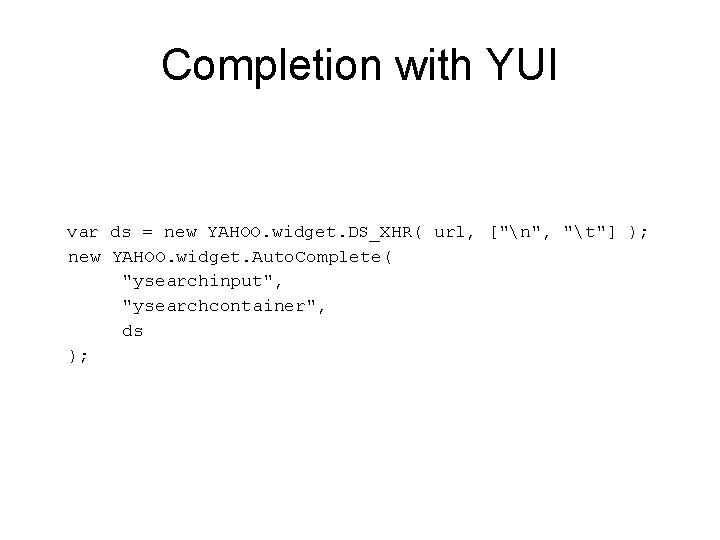 Completion with YUI

var ds = new YAHOO.widget.DS_XHR( url, ["\n", "\t"] );
new YAHOO.widget.AutoComplete(
    "ysearchinput",
    "ysearchcontainer",
    ds
);